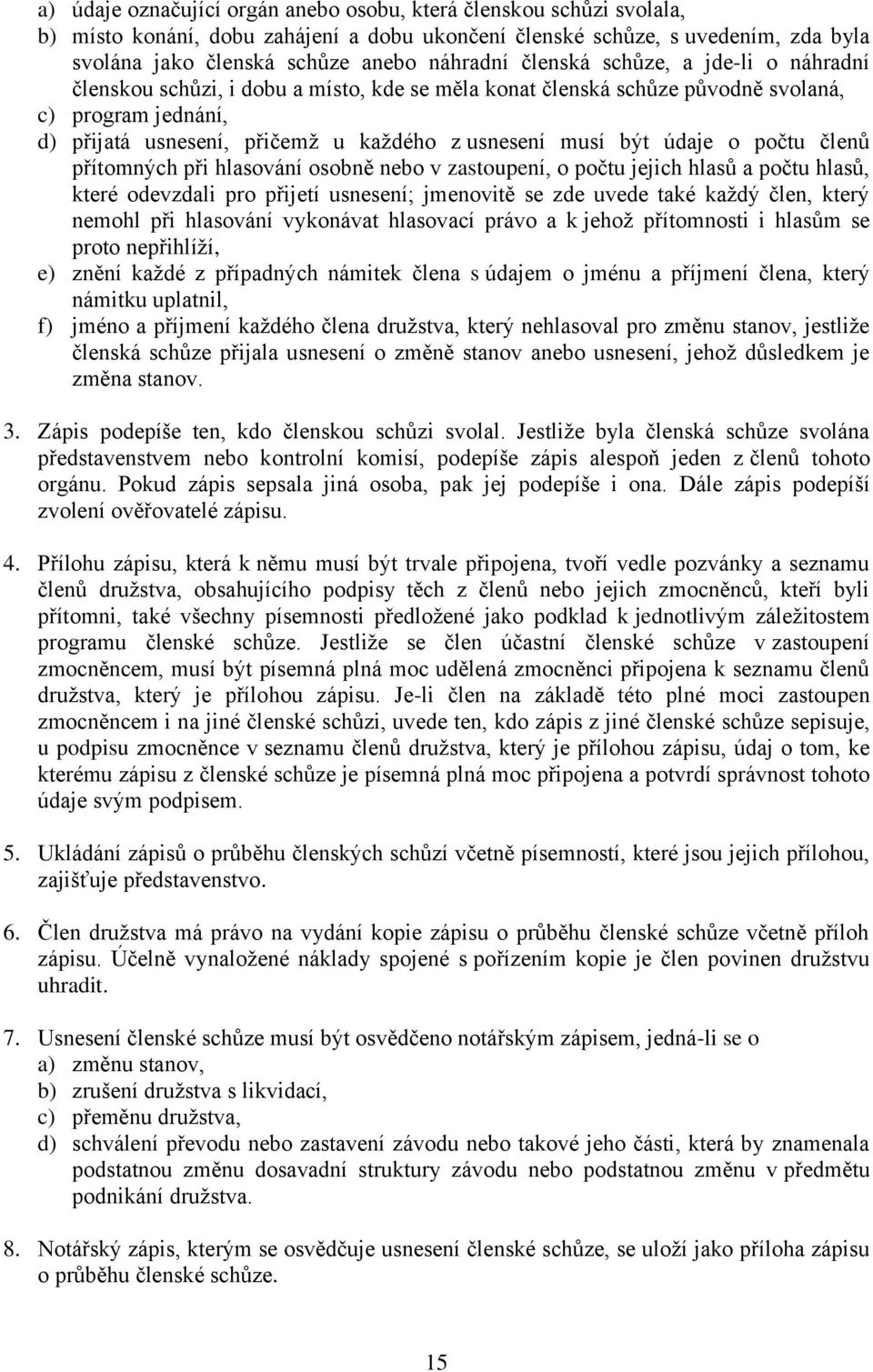 a) údaje označující orgán anebo osobu, která členskou schůzi svolala,
b) místo konání, dobu zahájení a dobu ukončení členské schůze, s uvedením, zda byla svolána jako členská schůze anebo náhradní členská schůze, a jde-li o náhradní členskou schůzi, i dobu a místo, kde se měla konat členská schůze původně svolaná,
c) program jednání,
d) přijatá usnesení, přičemž u každého z usnesení musí být údaje o počtu členů přítomných při hlasování osobně nebo v zastoupení, o počtu jejich hlasů a počtu hlasů, které odevzdali pro přijetí usnesení; jmenovitě se zde uvede také každý člen, který nemohl při hlasování vykonávat hlasovací právo a k jehož přítomnosti i hlasům se proto nepřihlíží,
e) znění každé z případných námitek člena s údajem o jménu a příjmení člena, který námitku uplatnil,
f) jméno a příjmení každého člena družstva, který nehlasoval pro změnu stanov, jestliže členská schůze přijala usnesení o změně stanov anebo usnesení, jehož důsledkem je změna stanov.

3. Zápis podepíše ten, kdo členskou schůzi svolal. Jestliže byla členská schůze svolána představenstvem nebo kontrolní komisí, podepíše zápis alespoň jeden z členů tohoto orgánu. Pokud zápis sepsala jiná osoba, pak jej podepíše i ona. Dále zápis podepíší zvolení ověřovatelé zápisu.

4. Přílohu zápisu, která k němu musí být trvale připojena, tvoří vedle pozvánky a seznamu členů družstva, obsahujícího podpisy těch z členů nebo jejich zmocněnců, kteří byli přítomni, také všechny písemnosti předložené jako podklad k jednotlivým záležitostem programu členské schůze. Jestliže se člen účastní členské schůze v zastoupení zmocněncem, musí být písemná plná moc udělená zmocněnci připojena k seznamu členů družstva, který je přílohou zápisu. Je-li člen na základě této plné moci zastoupen zmocněncem i na jiné členské schůzi, uvede ten, kdo zápis z jiné členské schůze sepisuje, u podpisu zmocněnce v seznamu členů družstva, který je přílohou zápisu, údaj o tom, ke kterému zápisu z členské schůze je písemná plná moc připojena a potvrdí správnost tohoto údaje svým podpisem.

5. Ukládání zápisů o průběhu členských schůzí včetně písemností, které jsou jejich přílohou, zajišťuje představenstvo.

6. Člen družstva má právo na vydání kopie zápisu o průběhu členské schůze včetně příloh zápisu. Účelně vynaložené náklady spojené s pořízením kopie je člen povinen družstvu uhradit.

7. Usnesení členské schůze musí být osvědčeno notářským zápisem, jedná-li se o
a) změnu stanov,
b) zrušení družstva s likvidací,
c) přeměnu družstva,
d) schválení převodu nebo zastavení závodu nebo takové jeho části, která by znamenala podstatnou změnu dosavadní struktury závodu nebo podstatnou změnu v předmětu podnikání družstva.

8. Notářský zápis, kterým se osvědčuje usnesení členské schůze, se uloží jako příloha zápisu o průběhu členské schůze.

15